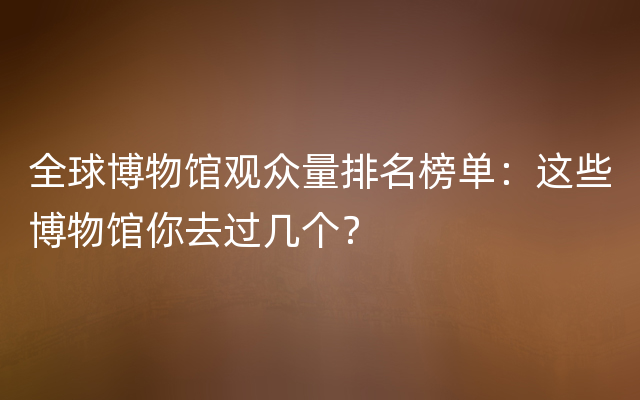 全球博物馆观众量排名榜单：这些博物馆你去过几个?